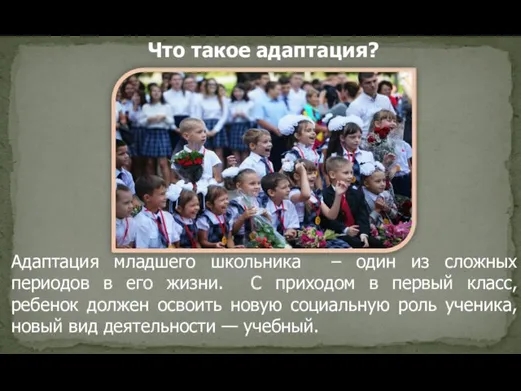 Что такое адаптация?

Адаптация младшего школьника – один из сложных периодов в его жизни. С приходом в первый класс, ребенок должен освоить новую социальную роль ученика, новый вид деятельности — учебный.